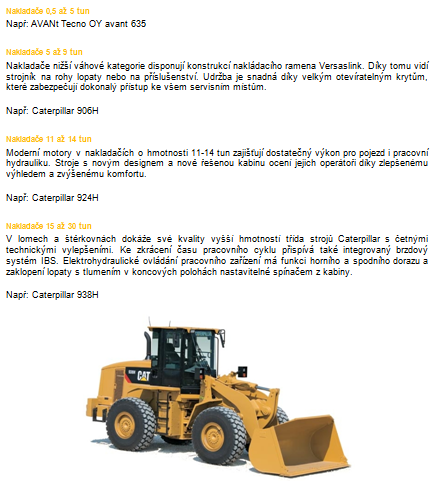 Nakladače 0,5 až 5 tun
Např: AVANt Tecno OY avant 635

Nakladače 5 až 9 tun
Nakladače nižší váhové kategorie disponují konstrukcí nakládacího ramena Versaslink. Díky tomu vidí strojník na rohy lopaty nebo na příslušenství. Údržba je snadná díky velkým otevíratelným krytům, které zabezpečují dokonalý přístup ke všem servisním místům.

Např: Caterpillar 906H

Nakladače 11 až 14 tun
Moderní motory v nakladačích o hmotnosti 11-14 tun zajišťují dostatečný výkon pro pojezd i pracovní hydrauliku. Stroje s novým designem a nově řešenou kabinu ocení jejich operátoři díky zlepšenému výhledem a zvýšenému komfortu.

Např: Caterpillar 924H

Nakladače 15 až 30 tun
V lomech a štěrkovnách dokáže své kvality vyšší hmotnosti třída strojů Caterpillar s četnými technickými vylepšeními. Ke zkrácení času pracovního cyklu přispívá také integrovaný brzdový systém IBS. Elektrohydraulické ovládání pracovního zařízení má funkci horního a spodního dorazu a zaklopení lopaty s tlumením v koncových polohách nastavitelné spínačem z kabiny.

Např: Caterpillar 938H

CAT